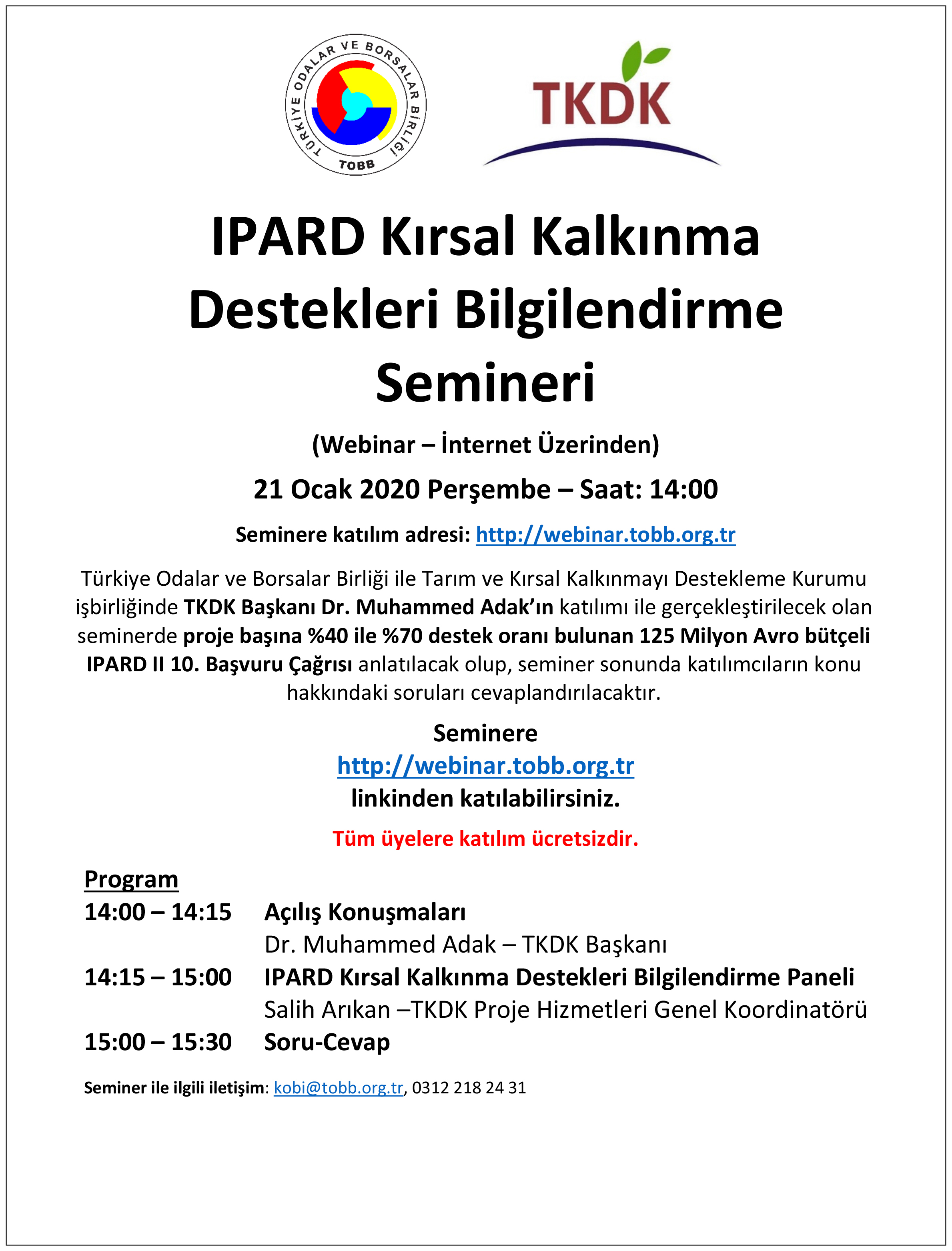 TÜRKİYE ODALAR VE BORSALAR BİRLİĞİ
TOBB

TKDK

IPARD Kırsal Kalkınma Destekleri Bilgilendirme Semineri

(Webinar – İnternet Üzerinden)

21 Ocak 2020 Perşembe – Saat: 14:00

Seminere katılım adresi: http://webinar.tobb.org.tr

Türkiye Odalar ve Borsalar Birliği ile Tarım ve Kırsal Kalkınmayı Destekleme Kurumu işbirliğinde TKDK Başkanı Dr. Muhammed Adak'ın katılımı ile gerçekleştirilecek olan seminerde proje başına %40 ile %70 destek oranı bulunan 125 Milyon Avro bütçeli IPARD II 10. Başvuru Çağrısı anlatılacak olup, seminer sonunda katılımcıların konu hakkındaki soruları cevaplandırılacaktır.

Seminere
http://webinar.tobb.org.tr
linkinden katılabilirsiniz.

Tüm üyelere katılım ücretsizdir.

Program
14:00 – 14:15 Açılış Konuşmaları
Dr. Muhammed Adak – TKDK Başkanı
14:15 – 15:00 IPARD Kırsal Kalkınma Destekleri Bilgilendirme Paneli
Salih Arıkan –TKDK Proje Hizmetleri Genel Koordinatörü
15:00 – 15:30 Soru-Cevap

Seminer ile ilgili iletişim: kobi@tobb.org.tr, 0312 218 24 31